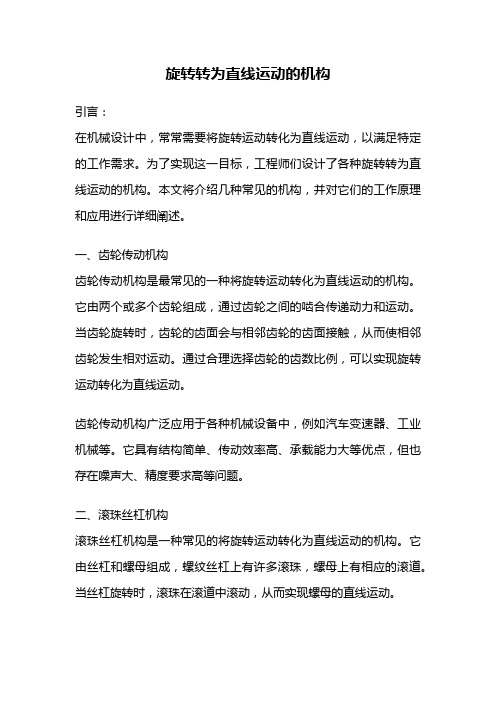 旋转转为直线运动的机构

引言：

在机械设计中，常常需要将旋转运动转化为直线运动，以满足特定的工作需求。为了实现这一目标，工程师们设计了各种旋转转为直线运动的机构。本文将介绍几种常见的机构，并对它们的工作原理和应用进行详细阐述。

一、齿轮传动机构

齿轮传动机构是最常见的一种将旋转运动转化为直线运动的机构。它由两个或多个齿轮组成，通过齿轮之间的啮合传递动力和运动。当齿轮旋转时，齿轮的齿面会与相邻齿轮的齿面接触，从而使相邻齿轮发生相对运动。通过合理选择齿轮的齿数比例，可以实现旋转运动转化为直线运动。

齿轮传动机构广泛应用于各种机械设备中，例如汽车变速器、工业机械等。它具有结构简单、传动效率高、承载能力大等优点，但也存在噪声大、精度要求高等问题。

二、滚珠丝杠机构

滚珠丝杠机构是一种常见的将旋转运动转化为直线运动的机构。它由丝杠和螺母组成，螺纹丝杠上有许多滚珠，螺母上有相应的滚道。当丝杠旋转时，滚珠在滚道中滚动，从而实现螺母的直线运动。